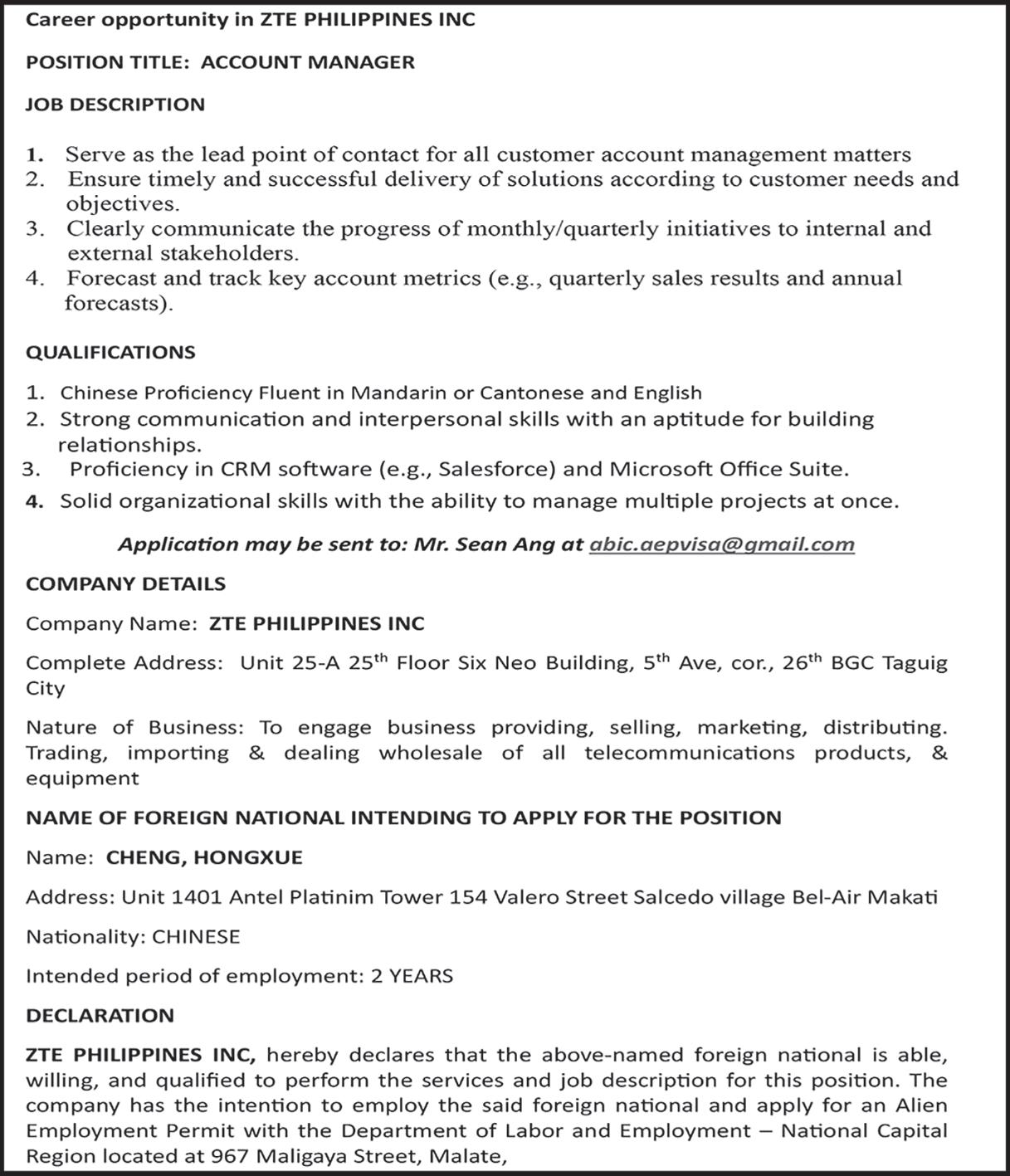 Career opportunity in ZTE PHILIPPINES INC

POSITION TITLE: ACCOUNT MANAGER

JOB DESCRIPTION

1. Serve as the lead point of contact for all customer account management matters
2. Ensure timely and successful delivery of solutions according to customer needs and objectives.
3. Clearly communicate the progress of monthly/quarterly initiatives to internal and external stakeholders.
4. Forecast and track key account metrics (e.g., quarterly sales results and annual forecasts).

QUALIFICATIONS

1. Chinese Proficiency Fluent in Mandarin or Cantonese and English
2. Strong communication and interpersonal skills with an aptitude for building relationships.
3. Proficiency in CRM software (e.g., Salesforce) and Microsoft Office Suite.
4. Solid organizational skills with the ability to manage multiple projects at once.

Application may be sent to: Mr. Sean Ang at abic.aepvisa@gmail.com

COMPANY DETAILS

Company Name: ZTE PHILIPPINES INC

Complete Address: Unit 25-A 25$^{th}$ Floor Six Neo Building, 5$^{th}$ Ave, cor., 26$^{th}$ BGC Taguig City

Nature of Business: To engage business providing, selling, marketing, distributing. Trading, importing & dealing wholesale of all telecommunications products, & equipment

NAME OF FOREIGN NATIONAL INTENDING TO APPLY FOR THE POSITION

Name: CHENG, HONGXUE

Address: Unit 1401 Antel Platinim Tower 154 Valero Street Salcedo village Bel-Air Makati

Nationality: CHINESE

Intended period of employment: 2 YEARS

DECLARATION

ZTE PHILIPPINES INC, hereby declares that the above-named foreign national is able, willing, and qualified to perform the services and job description for this position. The company has the intention to employ the said foreign national and apply for an Alien Employment Permit with the Department of Labor and Employment – National Capital Region located at 967 Maligaya Street, Malate,